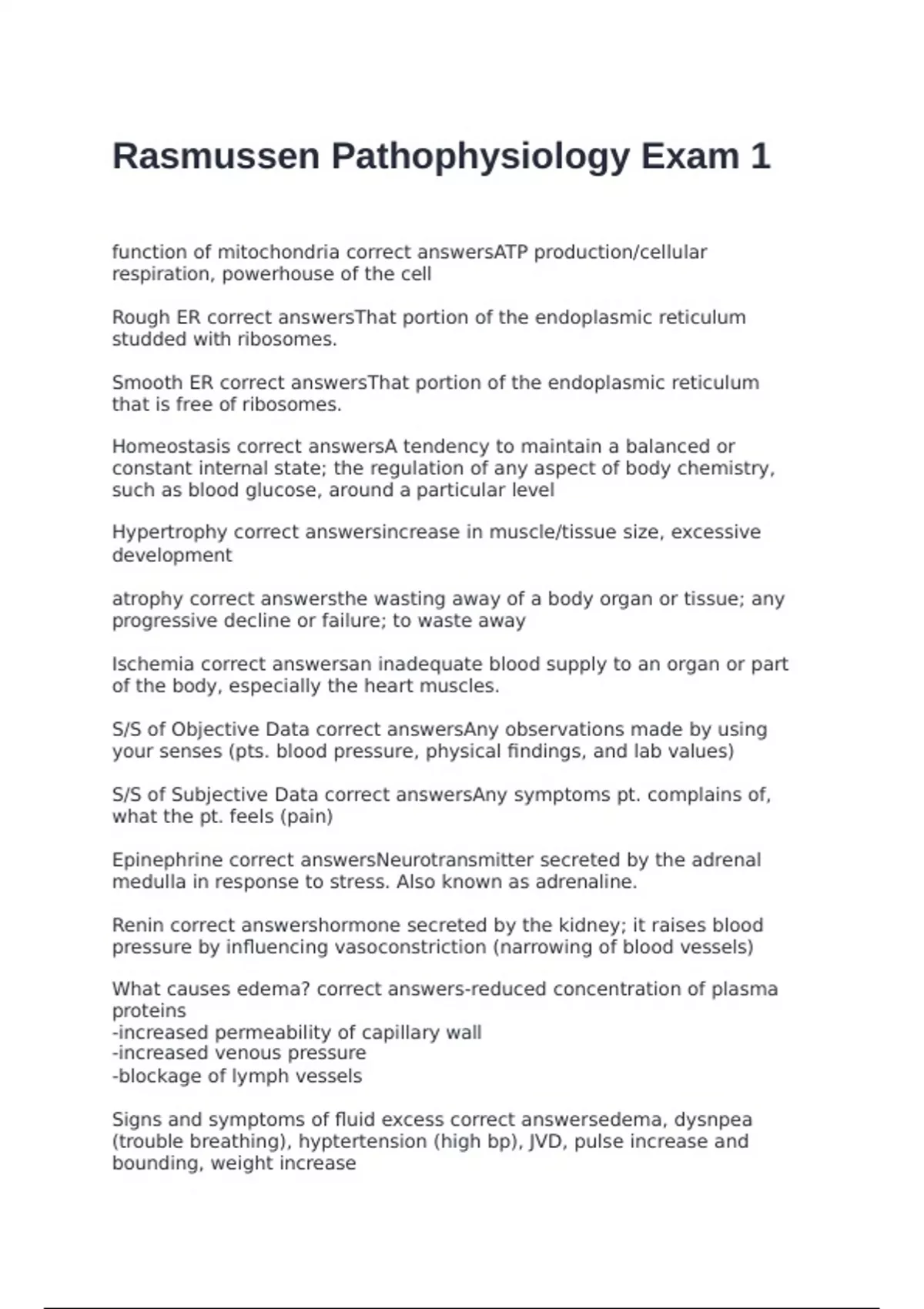 Rasmussen Pathophysiology Exam 1

function of mitochondria correct answersATP production/cellular respiration, powerhouse of the cell

Rough ER correct answersThat portion of the endoplasmic reticulum studded with ribosomes.

Smooth ER correct answersThat portion of the endoplasmic reticulum that is free of ribosomes.

Homeostasis correct answersA tendency to maintain a balanced or constant internal state; the regulation of any aspect of body chemistry, such as blood glucose, around a particular level

Hypertrophy correct answersincrease in muscle/tissue size, excessive development

atrophy correct answersthe wasting away of a body organ or tissue; any progressive decline or failure; to waste away

Ischemia correct answersan inadequate blood supply to an organ or part of the body, especially the heart muscles.

S/S of Objective Data correct answersAny observations made by using your senses (pts. blood pressure, physical findings, and lab values)

S/S of Subjective Data correct answersAny symptoms pt. complains of, what the pt. feels (pain)

Epinephrine correct answersNeurotransmitter secreted by the adrenal medulla in response to stress. Also known as adrenaline.

Renin correct answershormone secreted by the kidney; it raises blood pressure by influencing vasoconstriction (narrowing of blood vessels)

What causes edema? correct answers-reduced concentration of plasma proteins
-increased permeability of capillary wall
-increased venous pressure
-blockage of lymph vessels

Signs and symptoms of fluid excess correct answersedema, dysnpea (trouble breathing), hyptertension (high bp), JVD, pulse increase and bounding, weight increase